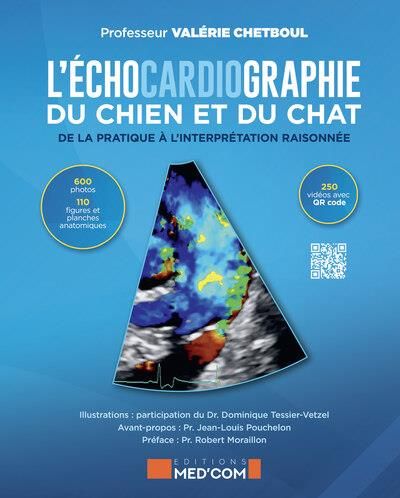 Professeur VALÉRIE CHETBOUL

L'ÉCHOCARDIOGRAPHIE
DU CHIEN ET DU CHAT
DE LA PRATIQUE À L'INTERPRÉTATION RAISONNÉE

600 photos
110 figures et planches anatomiques

250 vidéos avec QR code

Illustrations : participation du Dr. Dominique Tessier-Vetzel
Avant-propos : Pr. Jean-Louis Pouchelon
Préface : Pr. Robert Moraillon

EDITIONS
MED'COM